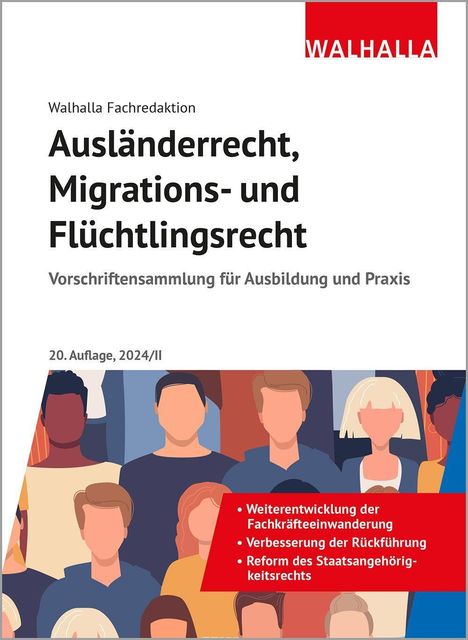 WALHALLA

Walhalla Fachredaktion

Ausländerrecht, Migrations- und Flüchtlingsrecht

Vorschriftensammlung für Ausbildung und Praxis

20. Auflage, 2024/II

• Weiterentwicklung der Fachkräfteeinwanderung
• Verbesserung der Rückführung
• Reform des Staatsangehörigkeitsrechts